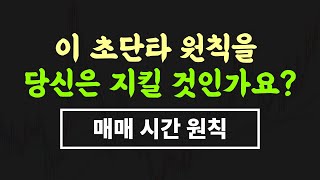 이 초단타 원칙을
당신은 지킬 것인가요?

매매 시간 원칙